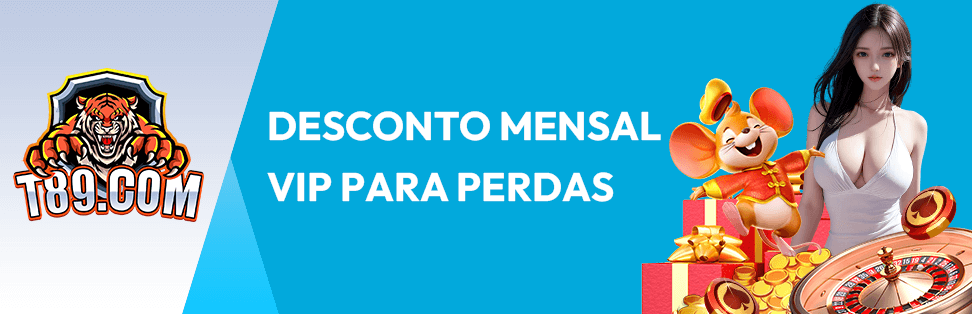 T89.COM

DESCONTO MENSAL VIP PARA PERDAS